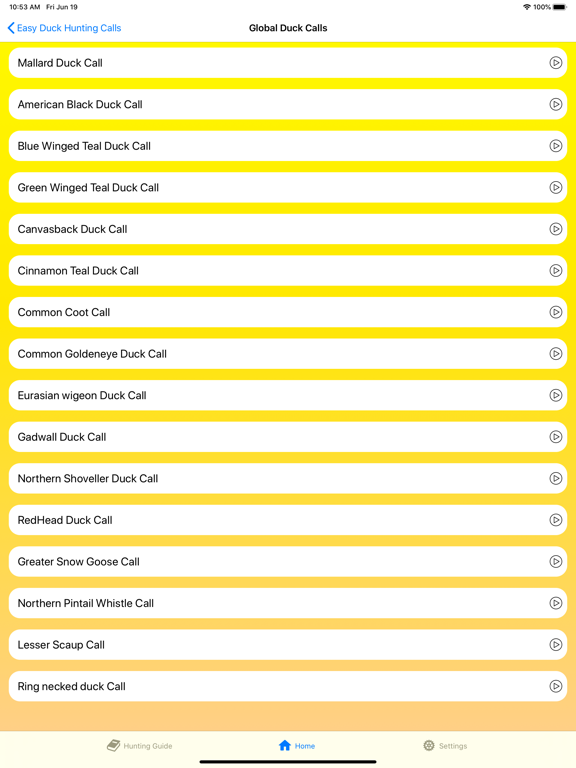 10:53 AM Fri Jun 19

100%

Easy Duck Hunting Calls

Global Duck Calls

Mallard Duck Call

American Black Duck Call

Blue Winged Teal Duck Call

Green Winged Teal Duck Call

Canvasback Duck Call

Cinnamon Teal Duck Call

Common Coot Call

Common Goldeneye Duck Call

Eurasian wigeon Duck Call

Gadwall Duck Call

Northern Shoveller Duck Call

RedHead Duck Call

Greater Snow Goose Call

Northern Pintail Whistle Call

Lesser Scaup Call

Ring necked duck Call

Hunting Guide

Home

Settings